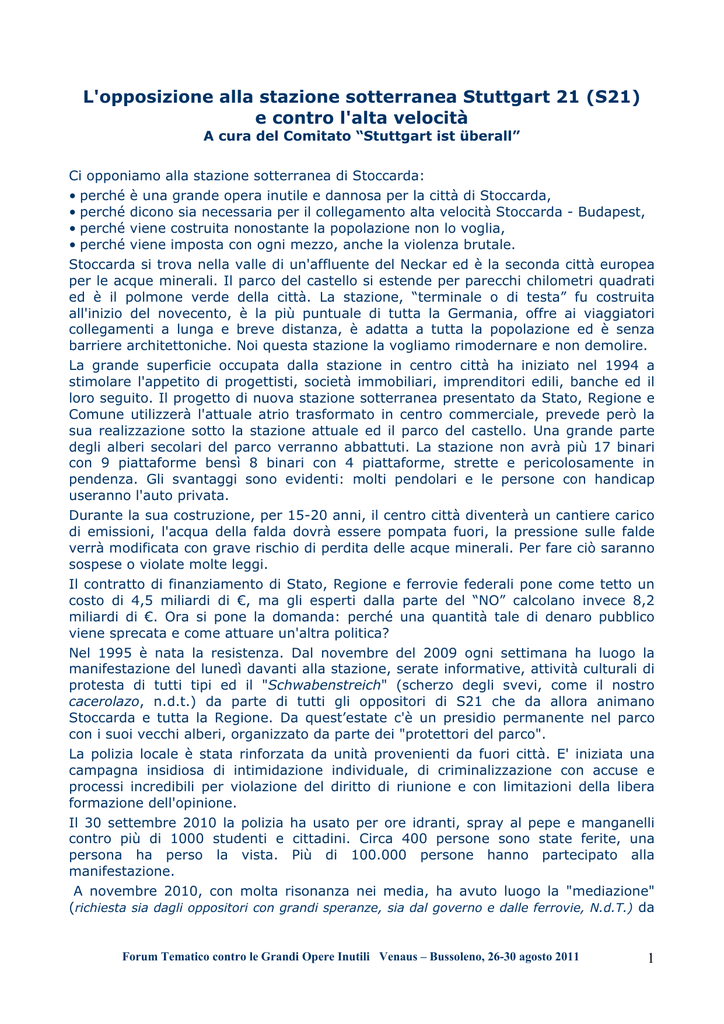 L'opposizione alla stazione sotterranea Stuttgart 21 (S21) e contro l'alta velocità
A cura del Comitato “Stuttgart ist überall”

Ci opponiamo alla stazione sotterranea di Stoccarda:
• perché è una grande opera inutile e dannosa per la città di Stoccarda,
• perché dicono sia necessaria per il collegamento alta velocità Stoccarda - Budapest,
• perché viene costruita nonostante la popolazione non lo voglia,
• perché viene imposta con ogni mezzo, anche la violenza brutale.

Stoccarda si trova nella valle di un'affluente del Neckar ed è la seconda città europea per le acque minerali. Il parco del castello si estende per parecchi chilometri quadrati ed è il polmone verde della città. La stazione, “terminale o di testa” fu costruita all'inizio del novecento, è la più puntuale di tutta la Germania, offre ai viaggiatori collegamenti a lunga e breve distanza, è adatta a tutta la popolazione ed è senza barriere architettoniche. Noi questa stazione la vogliamo rimodernare e non demolire.

La grande superficie occupata dalla stazione in centro città ha iniziato nel 1994 a stimolare l'appetito di progettisti, società immobiliari, imprenditori edili, banche ed il loro seguito. Il progetto di nuova stazione sotterranea presentato da Stato, Regione e Comune utilizzerà l'attuale atrio trasformato in centro commerciale, prevede però la sua realizzazione sotto la stazione attuale ed il parco del castello. Una grande parte degli alberi secolari del parco verranno abbattuti. La stazione non avrà più 17 binari con 9 piattaforme bensì 8 binari con 4 piattaforme, strette e pericolosamente in pendenza. Gli svantaggi sono evidenti: molti pendolari e le persone con handicap useranno l'auto privata.

Durante la sua costruzione, per 15-20 anni, il centro città diventerà un cantiere carico di emissioni, l'acqua della falda dovrà essere pompata fuori, la pressione sulle falde verrà modificata con grave rischio di perdita delle acque minerali. Per fare ciò saranno sospese o violate molte leggi.

Il contratto di finanziamento di Stato, Regione e ferrovie federali pone come tetto un costo di 4,5 miliardi di €, ma gli esperti dalla parte del “NO” calcolano invece 8,2 miliardi di €. Ora si pone la domanda: perché una quantità tale di denaro pubblico viene sprecata e come attuare un'altra politica?

Nel 1995 è nata la resistenza. Dal novembre del 2009 ogni settimana ha luogo la manifestazione del lunedì davanti alla stazione, serate informative, attività culturali di protesta di tutti tipi ed il "Schwabenstreich" (scherzo degli svevi, come il nostro cacerolazo, n.d.t.) da parte di tutti gli oppositori di S21 che da allora animano Stoccarda e tutta la Regione. Da quest’estate c'è un presidio permanente nel parco con i suoi vecchi alberi, organizzato da parte dei "protettori del parco".

La polizia locale è stata rinforzata da unità provenienti da fuori città. E' iniziata una campagna insidiosa di intimidazione individuale, di criminalizzazione con accuse e processi incredibili per violazione del diritto di riunione e con limitazioni della libera formazione dell'opinione.

Il 30 settembre 2010 la polizia ha usato per ore idranti, spray al pepe e manganelli contro più di 1000 studenti e cittadini. Circa 400 persone sono state ferite, una persona ha perso la vista. Più di 100.000 persone hanno partecipato alla manifestazione.

A novembre 2010, con molta risonanza nei media, ha avuto luogo la "mediazione" (richiesta sia dagli oppositori con grandi speranze, sia dal governo e dalle ferrovie, N.d.T.) da

Forum Tematico contro le Grandi Opere Inutili Venaus – Bussoleno, 26-30 agosto 2011 1